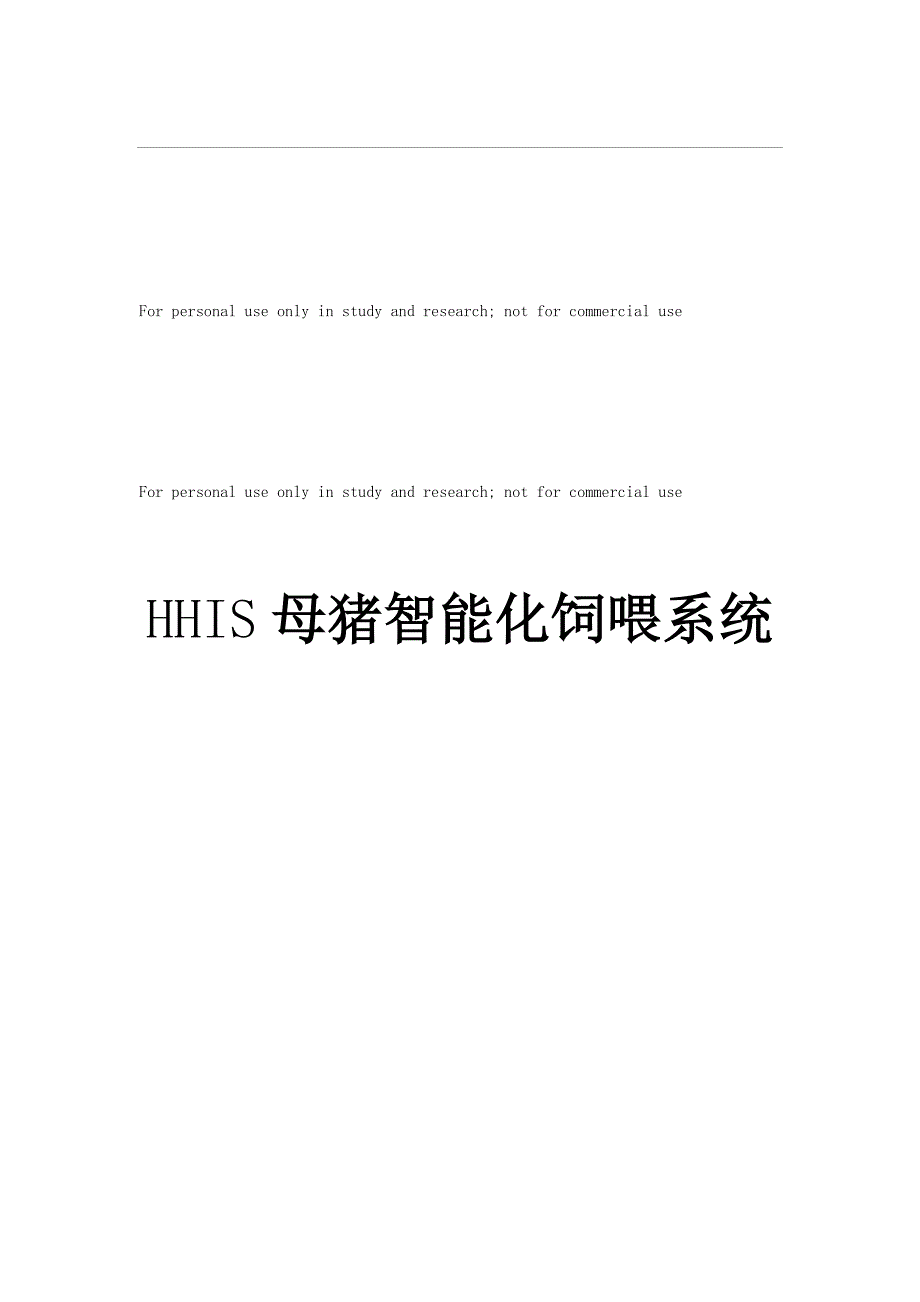 For personal use only in study and research; not for commercial use

For personal use only in study and research; not for commercial use

HHIS 母猪智能化饲喂系统